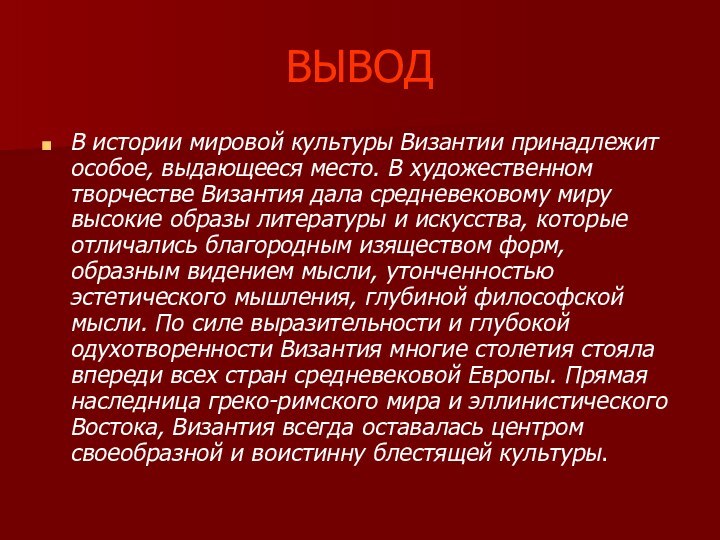 ВЫВОД

В истории мировой культуры Византии принадлежит особое, выдающееся место. В художественном творчестве Византия дала средневековому миру высокие образы литературы и искусства, которые отличались благородным изяществом форм, образным видением мысли, утонченностью эстетического мышления, глубиной философской мысли. По силе выразительности и глубокой одухотворенности Византия многие столетия стояла впереди всех стран средневековой Европы. Прямая наследница греко-римского мира и эллинистического Востока, Византия всегда оставалась центром своеобразной и воистинну блестящей культуры.